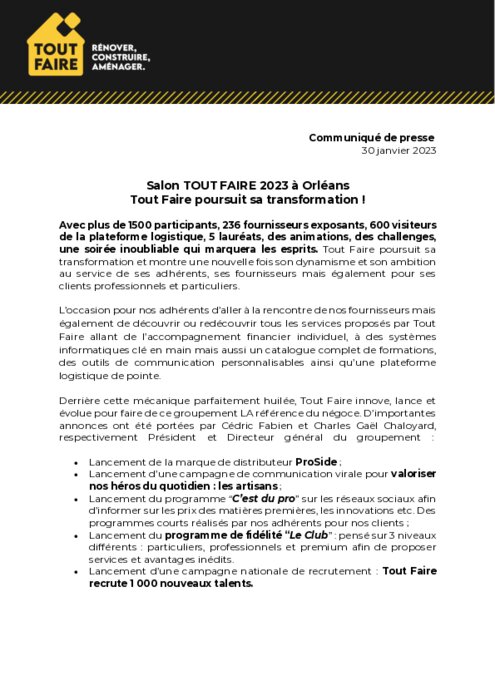 TOUT FAIRE

RÉNOVER, CONSTRUIRE, AMÉNAGER.

Communiqué de presse
30 janvier 2023

Salon TOUT FAIRE 2023 à Orléans
Tout Faire poursuit sa transformation !

Avec plus de 1500 participants, 236 fournisseurs exposants, 600 visiteurs de la plateforme logistique, 5 lauréats, des animations, des challenges, une soirée inoubliable qui marquera les esprits. Tout Faire poursuit sa transformation et montre une nouvelle fois son dynamisme et son ambition au service de ses adhérents, ses fournisseurs mais également pour ses clients professionnels et particuliers.

L'occasion pour nos adhérents d'aller à la rencontre de nos fournisseurs mais également de découvrir ou redécouvrir tous les services proposés par Tout Faire allant de l'accompagnement financier individuel, à des systèmes informatiques clé en main mais aussi un catalogue complet de formations, des outils de communication personnalisables ainsi qu'une plateforme logistique de pointe.

Derrière cette mécanique parfaitement huilée, Tout Faire innove, lance et évolue pour faire de ce groupement LA référence du négoce. D'importantes annonces ont été portées par Cédric Fabien et Charles Gaël Chaloyard, respectivement Président et Directeur général du groupement :

• Lancement de la marque de distributeur ProSide ;
• Lancement d'une campagne de communication virale pour valoriser nos héros du quotidien : les artisans ;
• Lancement du programme "C'est du pro" sur les réseaux sociaux afin d'informer sur les prix des matières premières, les innovations etc. Des programmes courts réalisés par nos adhérents pour nos clients ;
• Lancement du programme de fidélité "Le Club" : pensé sur 3 niveaux différents : particuliers, professionnels et premium afin de proposer services et avantages inédits.
• Lancement d'une campagne nationale de recrutement : Tout Faire recrute 1 000 nouveaux talents.